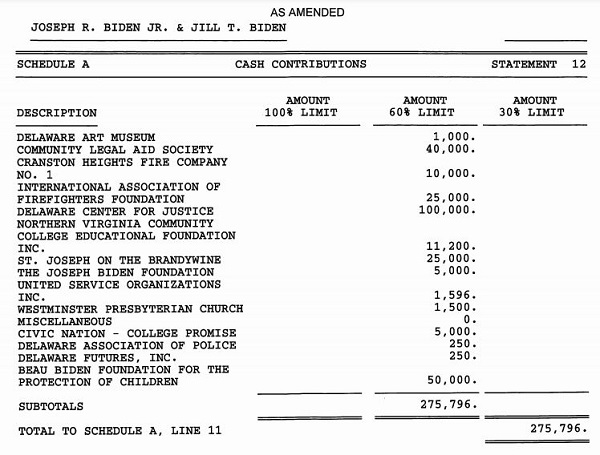 AS AMENDED

JOSEPH R. BIDEN JR. & JILL T. BIDEN

SCHEDULE A CASH CONTRIBUTIONS STATEMENT 12

| DESCRIPTION | AMOUNT 100% LIMIT | AMOUNT 60% LIMIT | AMOUNT 30% LIMIT |
|---|---|---|---|
| DELAWARE ART MUSEUM | | 1,000. | |
| COMMUNITY LEGAL AID SOCIETY | | 40,000. | |
| CRANSTON HEIGHTS FIRE COMPANY NO. 1 | | 10,000. | |
| INTERNATIONAL ASSOCIATION OF FIREFIGHTERS FOUNDATION | | 25,000. | |
| DELAWARE CENTER FOR JUSTICE | | 100,000. | |
| NORTHERN VIRGINIA COMMUNITY COLLEGE EDUCATIONAL FOUNDATION INC. | | 11,200. | |
| ST. JOSEPH ON THE BRANDYWINE | | 25,000. | |
| THE JOSEPH BIDEN FOUNDATION | | 5,000. | |
| UNITED SERVICE ORGANIZATIONS INC. | | 1,596. | |
| WESTMINSTER PRESBYTERIAN CHURCH | | 1,500. | |
| MISCELLANEOUS | | 0. | |
| CIVIC NATION - COLLEGE PROMISE | | 5,000. | |
| DELAWARE ASSOCIATION OF POLICE | | 250. | |
| DELAWARE FUTURES, INC. | | 250. | |
| BEAU BIDEN FOUNDATION FOR THE PROTECTION OF CHILDREN | | 50,000. | |
| SUBTOTALS | | 275,796. | |
| TOTAL TO SCHEDULE A, LINE 11 | | | 275,796. |